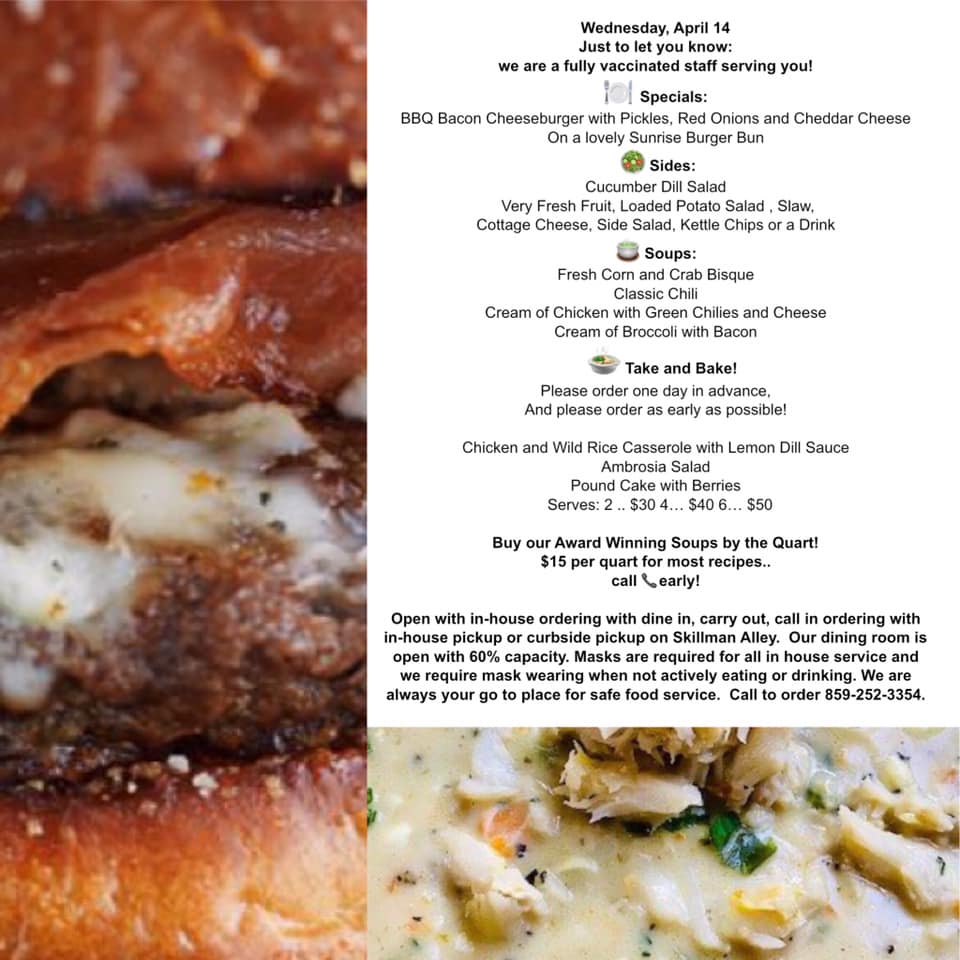 Wednesday, April 14
Just to let you know:
we are a fully vaccinated staff serving you!

Specials:
BBQ Bacon Cheeseburger with Pickles, Red Onions and Cheddar Cheese
On a lovely Sunrise Burger Bun

Sides:
Cucumber Dill Salad
Very Fresh Fruit, Loaded Potato Salad , Slaw,
Cottage Cheese, Side Salad, Kettle Chips or a Drink

Soups:
Fresh Corn and Crab Bisque
Classic Chili
Cream of Chicken with Green Chilies and Cheese
Cream of Broccoli with Bacon

Take and Bake!
Please order one day in advance,
And please order as early as possible!

Chicken and Wild Rice Casserole with Lemon Dill Sauce
Ambrosia Salad
Pound Cake with Berries
Serves: 2 .. $30 4… $40 6… $50

Buy our Award Winning Soups by the Quart!
$15 per quart for most recipes..
call early!

Open with in-house ordering with dine in, carry out, call in ordering with in-house pickup or curbside pickup on Skillman Alley. Our dining room is open with 60% capacity. Masks are required for all in house service and we require mask wearing when not actively eating or drinking. We are always your go to place for safe food service. Call to order 859-252-3354.